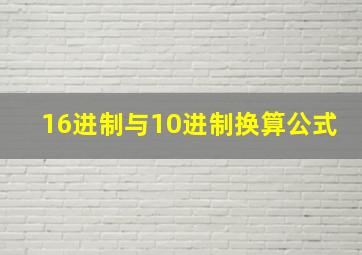 16进制与10进制换算公式